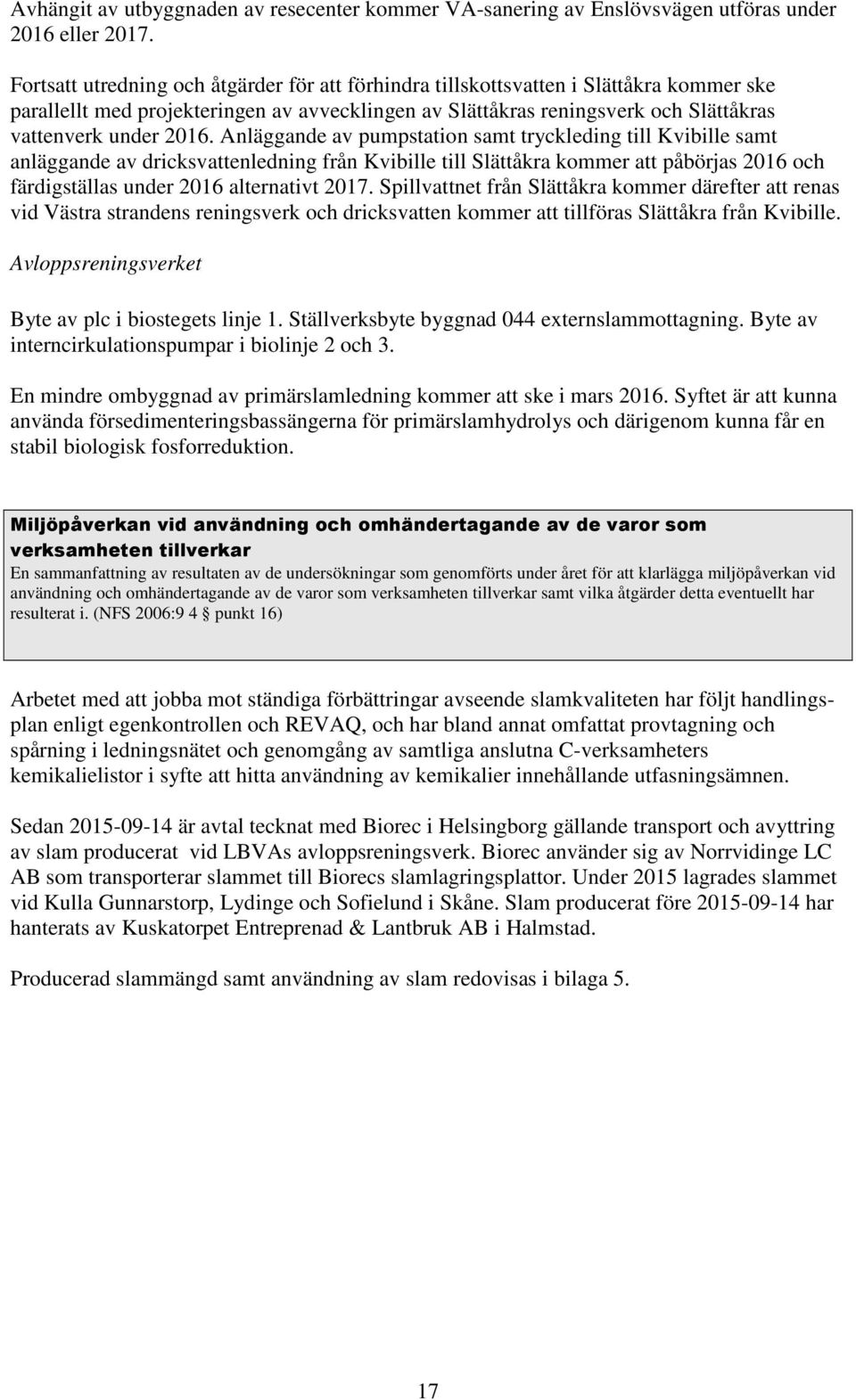 Avhängit av utbyggnaden av resecenter kommer VA-sanering av Enslövsvägen utföras under 2016 eller 2017.

Fortsatt utredning och åtgärder för att förhindra tillskottsvatten i Slättåkra kommer ske parallellt med projekteringen av avvecklingen av Slättåkras reningsverk och Slättåkras vattenverk under 2016. Anläggande av pumpstation samt tryckleding till Kvibille samt anläggande av dricksvattenledning från Kvibille till Slättåkra kommer att påbörjas 2016 och färdigställas under 2016 alternativt 2017. Spillvattnet från Slättåkra kommer därefter att renas vid Västra strandens reningsverk och dricksvatten kommer att tillföras Slättåkra från Kvibille.

Avloppsreningsverket

Byte av plc i biostegets linje 1. Ställverksbyte byggnad 044 externslammottagning. Byte av interncirkulationspumpar i biolinje 2 och 3.

En mindre ombyggnad av primärslamledning kommer att ske i mars 2016. Syftet är att kunna använda försedimenteringsbassängerna för primärslamhydrolys och därigenom kunna får en stabil biologisk fosforreduktion.

Miljöpåverkan vid användning och omhändertagande av de varor som verksamheten tillverkar
En sammanfattning av resultaten av de undersökningar som genomförts under året för att klarlägga miljöpåverkan vid användning och omhändertagande av de varor som verksamheten tillverkar samt vilka åtgärder detta eventuellt har resulterat i. (NFS 2006:9 4 § punkt 16)

Arbetet med att jobba mot ständiga förbättringar avseende slamkvaliteten har följt handlingsplan enligt egenkontrollen och REVAQ, och har bland annat omfattat provtagning och spårning i ledningsnätet och genomgång av samtliga anslutna C-verksamheters kemikalielistor i syfte att hitta användning av kemikalier innehållande utfasningsämnen.

Sedan 2015-09-14 är avtal tecknat med Biorec i Helsingborg gällande transport och avyttring av slam producerat vid LBVAs avloppsreningsverk. Biorec använder sig av Norrvidinge LC AB som transporterar slammet till Biorecs slamlagringsplattor. Under 2015 lagrades slammet vid Kulla Gunnarstorp, Lydinge och Sofielund i Skåne. Slam producerat före 2015-09-14 har hanterats av Kuskatorpet Entreprenad & Lantbruk AB i Halmstad.

Producerad slammängd samt användning av slam redovisas i bilaga 5.

17